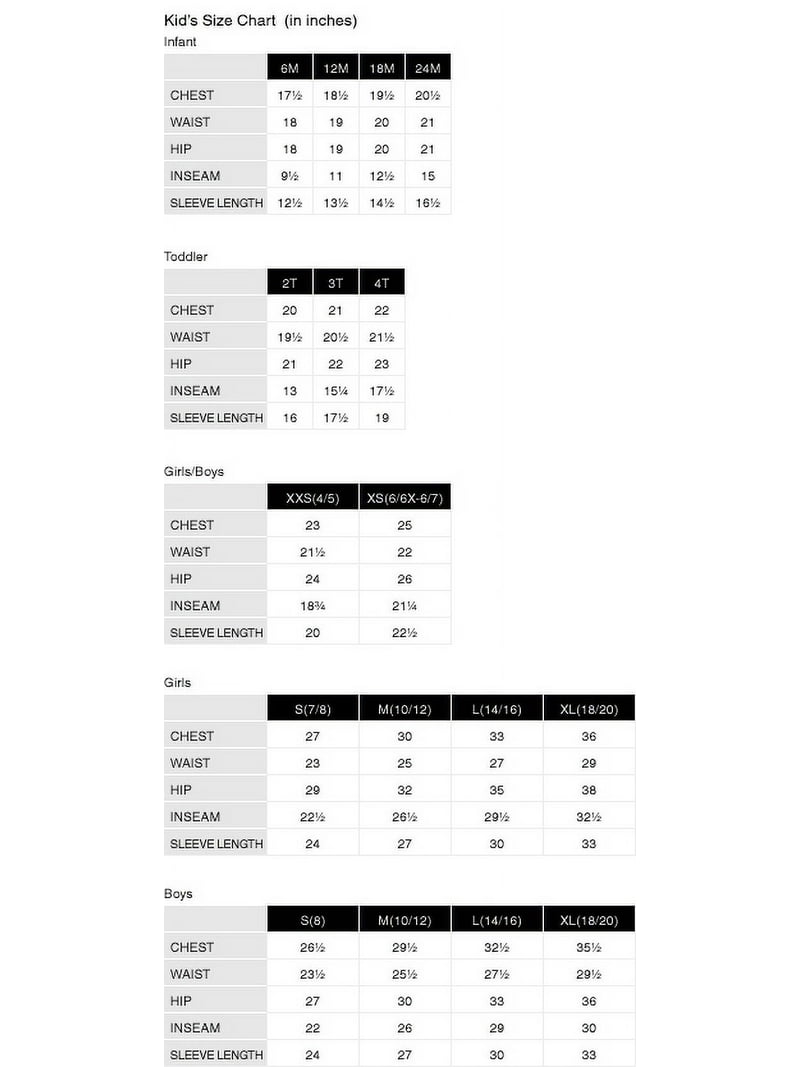 Kid's Size Chart (in inches)

Infant

| | 6M | 12M | 18M | 24M |
|---|---|---|---|---|
| CHEST | 17½ | 18½ | 19½ | 20½ |
| WAIST | 18 | 19 | 20 | 21 |
| HIP | 18 | 19 | 20 | 21 |
| INSEAM | 9½ | 11 | 12½ | 15 |
| SLEEVE LENGTH | 12½ | 13½ | 14½ | 16½ |

Toddler

| | 2T | 3T | 4T |
|---|---|---|---|
| CHEST | 20 | 21 | 22 |
| WAIST | 19½ | 20½ | 21½ |
| HIP | 21 | 22 | 23 |
| INSEAM | 13 | 15¼ | 17½ |
| SLEEVE LENGTH | 16 | 17½ | 19 |

Girls/Boys

| | XXS(4/5) | XS(6/6X-6/7) |
|---|---|---|
| CHEST | 23 | 25 |
| WAIST | 21½ | 22 |
| HIP | 24 | 26 |
| INSEAM | 18¾ | 21¼ |
| SLEEVE LENGTH | 20 | 22½ |

Girls

| | S(7/8) | M(10/12) | L(14/16) | XL(18/20) |
|---|---|---|---|---|
| CHEST | 27 | 30 | 33 | 36 |
| WAIST | 23 | 25 | 27 | 29 |
| HIP | 29 | 32 | 35 | 38 |
| INSEAM | 22½ | 26½ | 29½ | 32½ |
| SLEEVE LENGTH | 24 | 27 | 30 | 33 |

Boys

| | S(8) | M(10/12) | L(14/16) | XL(18/20) |
|---|---|---|---|---|
| CHEST | 26½ | 29½ | 32½ | 35½ |
| WAIST | 23½ | 25½ | 27½ | 29½ |
| HIP | 27 | 30 | 33 | 36 |
| INSEAM | 22 | 26 | 29 | 30 |
| SLEEVE LENGTH | 24 | 27 | 30 | 33 |